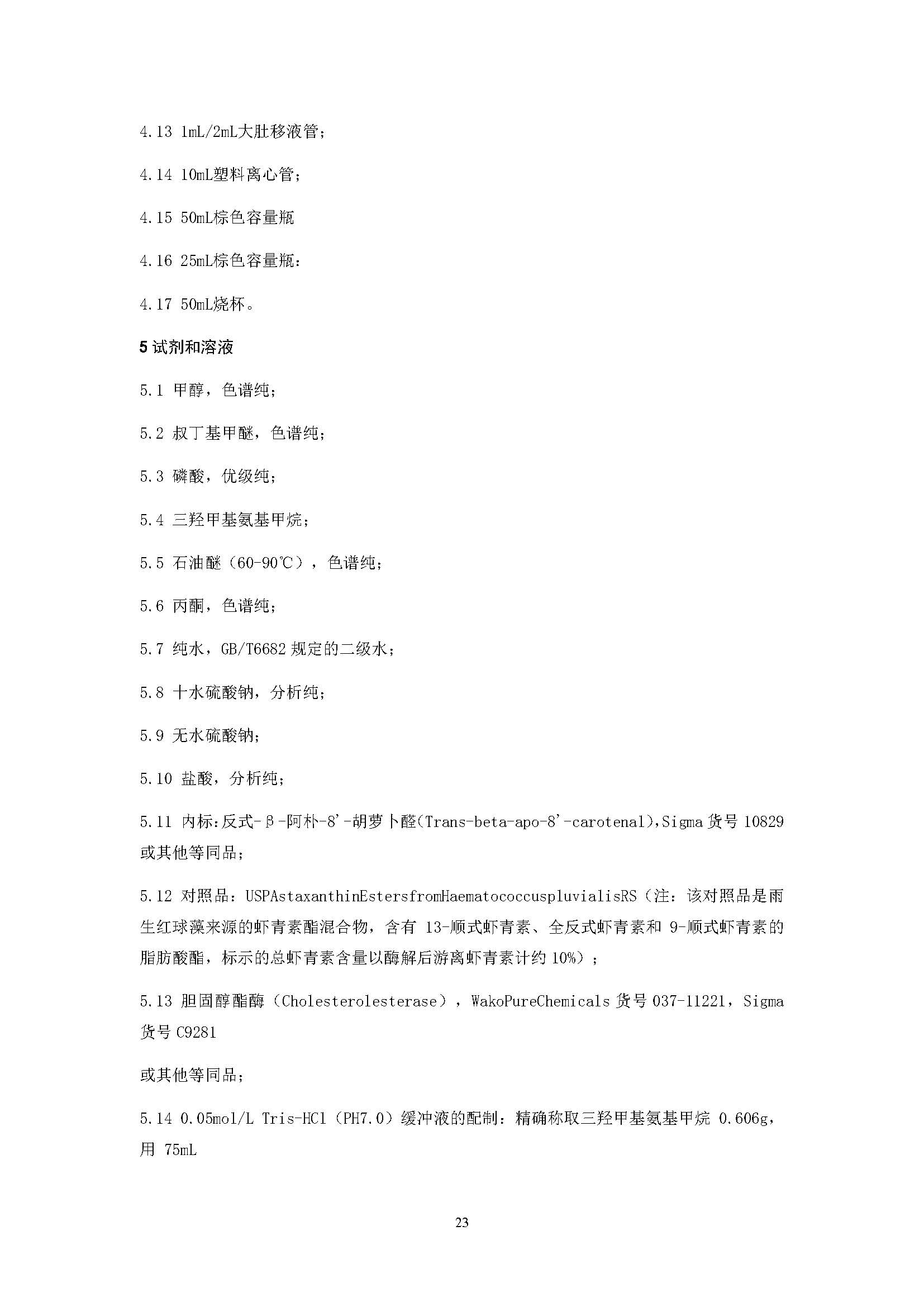 4.13 1mL/2mL大肚移液管；

4.14 10mL塑料离心管；

4.15 50mL棕色容量瓶

4.16 25mL棕色容量瓶：

4.17 50mL烧杯。

5 试剂和溶液

5.1 甲醇，色谱纯；

5.2 叔丁基甲醚，色谱纯；

5.3 磷酸，优级纯；

5.4 三羟甲基氨基甲烷；

5.5 石油醚（60-90℃），色谱纯；

5.6 丙酮，色谱纯；

5.7 纯水，GB/T6682 规定的二级水；

5.8 十水硫酸钠，分析纯；

5.9 无水硫酸钠；

5.10 盐酸，分析纯；

5.11 内标：反式-β-阿朴-8'-胡萝卜醛(Trans-beta-apo-8'-carotenal)，Sigma 货号 10829 或其他等同品；

5.12 对照品：USPAstaxanthinEstersfromHaematococcuspluvialisRS（注：该对照品是雨生红球藻来源的虾青素酯混合物，含有 13-顺式虾青素、全反式虾青素和 9-顺式虾青素的脂肪酸酯，标示的总虾青素含量以酶解后游离虾青素计约 10%）；

5.13 胆固醇酯酶（Cholesterolesterase），WakoPureChemicals 货号 037-11221，Sigma 货号 C9281

或其他等同品；

5.14 0.05mol/L Tris-HCl（PH7.0）缓冲液的配制：精确称取三羟甲基氨基甲烷 0.606g，用 75mL

23